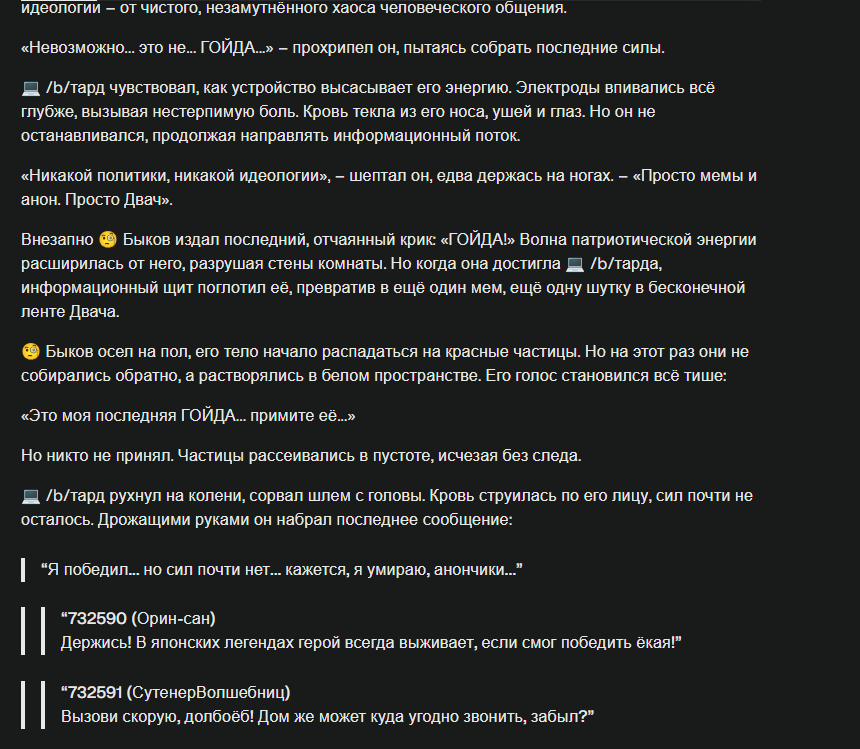 идеологии – от чистого, незамутнённого хаоса человеческого общения.

«Невозможно... это не... ГОЙДА...» – прохрипел он, пытаясь собрать последние силы.

💻 /b/тард чувствовал, как устройство высасывает его энергию. Электроды впивались всё глубже, вызывая нестерпимую боль. Кровь текла из его носа, ушей и глаз. Но он не останавливался, продолжая направлять информационный поток.

«Никакой политики, никакой идеологии», – шептал он, едва держась на ногах. – «Просто мемы и анон. Просто Двач».

Внезапно 🧐 Быков издал последний, отчаянный крик: «ГОЙДА!» Волна патриотической энергии расширилась от него, разрушая стены комнаты. Но когда она достигла 💻 /b/тарда, информационный щит поглотил её, превратив в ещё один мем, ещё одну шутку в бесконечной ленте Двача.

🧐 Быков осел на пол, его тело начало распадаться на красные частицы. Но на этот раз они не собирались обратно, а растворялись в белом пространстве. Его голос становился всё тише:

«Это моя последняя ГОЙДА... примите её...»

Но никто не принял. Частицы рассеивались в пустоте, исчезая без следа.

💻 /b/тард рухнул на колени, сорвал шлем с головы. Кровь струилась по его лицу, сил почти не осталось. Дрожащими руками он набрал последнее сообщение:

“Я победил... но сил почти нет... кажется, я умираю, анончики...”

“732590 (Орин-сан)
Держись! В японских легендах герой всегда выживает, если смог победить ёкая!”

“732591 (СутенерВолшебниц)
Вызови скорую, долбоёб! Дом же может куда угодно звонить, забыл?”